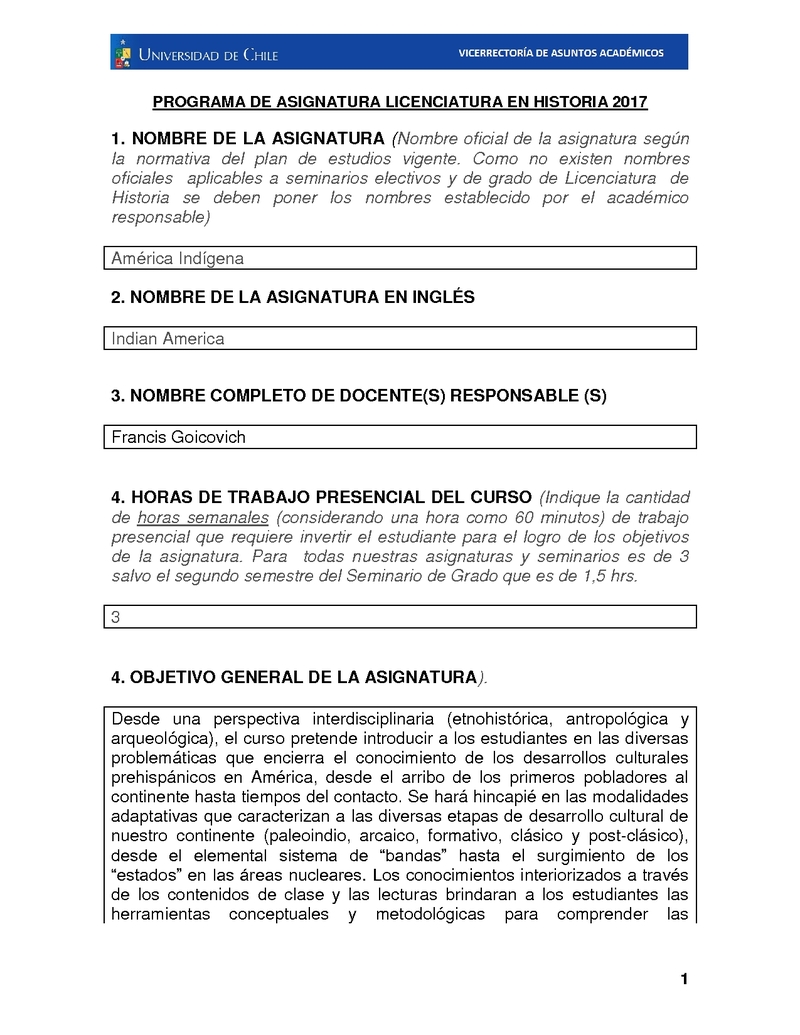 UNIVERSIDAD DE CHILE

VICERRECTORÍA DE ASUNTOS ACADÉMICOS

PROGRAMA DE ASIGNATURA LICENCIATURA EN HISTORIA 2017

1. NOMBRE DE LA ASIGNATURA (Nombre oficial de la asignatura según la normativa del plan de estudios vigente. Como no existen nombres oficiales aplicables a seminarios electivos y de grado de Licenciatura de Historia se deben poner los nombres establecido por el académico responsable)

América Indígena

2. NOMBRE DE LA ASIGNATURA EN INGLÉS

Indian America

3. NOMBRE COMPLETO DE DOCENTE(S) RESPONSABLE (S)

Francis Goicovich

4. HORAS DE TRABAJO PRESENCIAL DEL CURSO (Indique la cantidad de horas semanales (considerando una hora como 60 minutos) de trabajo presencial que requiere invertir el estudiante para el logro de los objetivos de la asignatura. Para todas nuestras asignaturas y seminarios es de 3 salvo el segundo semestre del Seminario de Grado que es de 1,5 hrs.

3

4. OBJETIVO GENERAL DE LA ASIGNATURA).

Desde una perspectiva interdisciplinaria (etnohistórica, antropológica y arqueológica), el curso pretende introducir a los estudiantes en las diversas problemáticas que encierra el conocimiento de los desarrollos culturales prehispánicos en América, desde el arribo de los primeros pobladores al continente hasta tiempos del contacto. Se hará hincapié en las modalidades adaptativas que caracterizan a las diversas etapas de desarrollo cultural de nuestro continente (paleoindio, arcaico, formativo, clásico y post-clásico), desde el elemental sistema de “bandas” hasta el surgimiento de los “estados” en las áreas nucleares. Los conocimientos interiorizados a través de los contenidos de clase y las lecturas brindaran a los estudiantes las herramientas conceptuales y metodológicas para comprender las

1